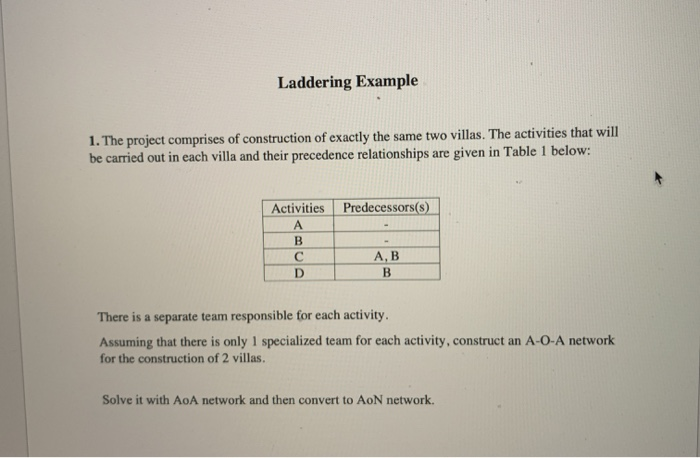 Laddering Example

1. The project comprises of construction of exactly the same two villas. The activities that will be carried out in each villa and their precedence relationships are given in Table 1 below:

| Activities | Predecessors(s) |
|---|---|
| A | - |
| B | - |
| C | A, B |
| D | B |

There is a separate team responsible for each activity.

Assuming that there is only 1 specialized team for each activity, construct an A-O-A network for the construction of 2 villas.

Solve it with AoA network and then convert to AoN network.